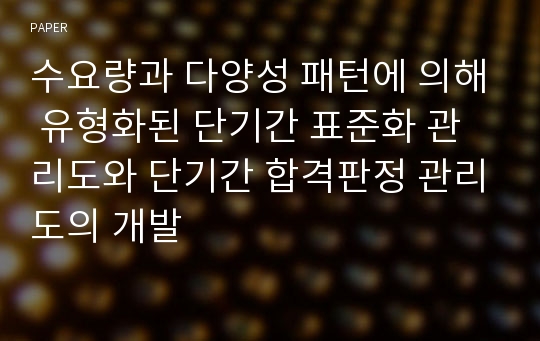 PAPER

수요량과 다양성 패턴에 의해 유형화된 단기간 표준화 관리도와 단기간 합격판정 관리도의 개발